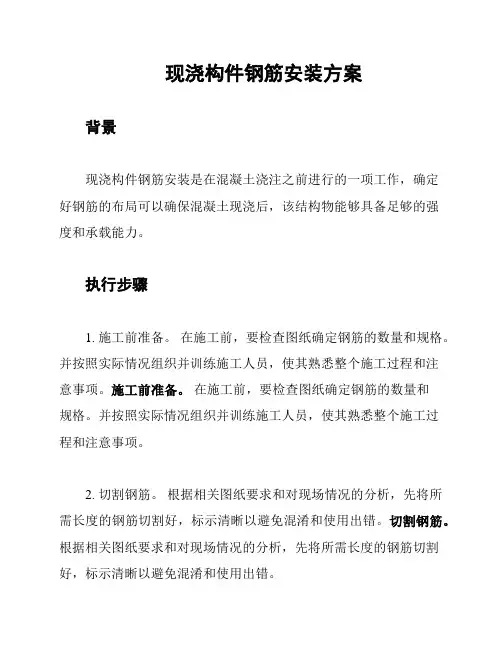 现浇构件钢筋安装方案

背景

现浇构件钢筋安装是在混凝土浇注之前进行的一项工作，确定好钢筋的布局可以确保混凝土现浇后，该结构物能够具备足够的强度和承载能力。

执行步骤

1. 施工前准备。 在施工前，要检查图纸确定钢筋的数量和规格。并按照实际情况组织并训练施工人员，使其熟悉整个施工过程和注意事项。施工前准备。 在施工前，要检查图纸确定钢筋的数量和规格。并按照实际情况组织并训练施工人员，使其熟悉整个施工过程和注意事项。

2. 切割钢筋。 根据相关图纸要求和对现场情况的分析，先将所需长度的钢筋切割好，标示清晰以避免混淆和使用出错。切割钢筋。根据相关图纸要求和对现场情况的分析，先将所需长度的钢筋切割好，标示清晰以避免混淆和使用出错。